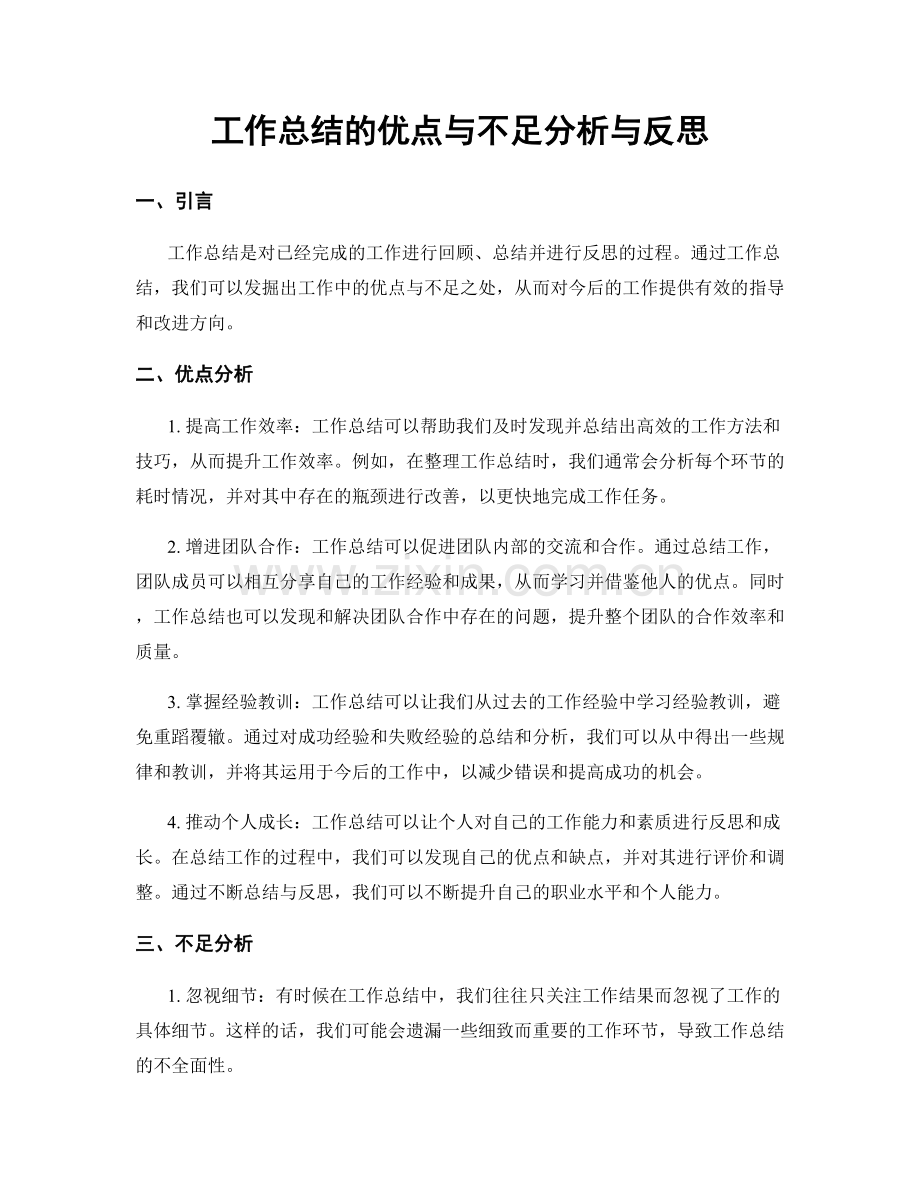 工作总结的优点与不足分析与反思

一、引言

工作总结是对已经完成的工作进行回顾、总结并进行反思的过程。通过工作总结，我们可以发掘出工作中的优点与不足之处，从而对今后的工作提供有效的指导和改进方向。

二、优点分析

1.提高工作效率：工作总结可以帮助我们及时发现并总结出高效的工作方法和技巧，从而提升工作效率。例如，在整理工作总结时，我们通常会分析每个环节的耗时情况，并对其中存在的瓶颈进行改善，以更快地完成工作任务。

2.增进团队合作：工作总结可以促进团队内部的交流和合作。通过总结工作，团队成员可以相互分享自己的工作经验和成果，从而学习并借鉴他人的优点。同时，工作总结也可以发现和解决团队合作中存在的问题，提升整个团队的合作效率和质量。

3.掌握经验教训：工作总结可以让我们从过去的工作经验中学习经验教训，避免重蹈覆辙。通过对成功经验和失败经验的总结和分析，我们可以从中得出一些规律和教训，并将其运用于今后的工作中，以减少错误和提高成功的机会。

4.推动个人成长：工作总结可以让个人对自己的工作能力和素质进行反思和成长。在总结工作的过程中，我们可以发现自己的优点和缺点，并对其进行评价和调整。通过不断总结与反思，我们可以不断提升自己的职业水平和个人能力。

三、不足分析

1.忽视细节：有时候在工作总结中，我们往往只关注工作结果而忽视了工作的具体细节。这样的话，我们可能会遗漏一些细致而重要的工作环节，导致工作总结的不全面性。

www.zixin.com.cn